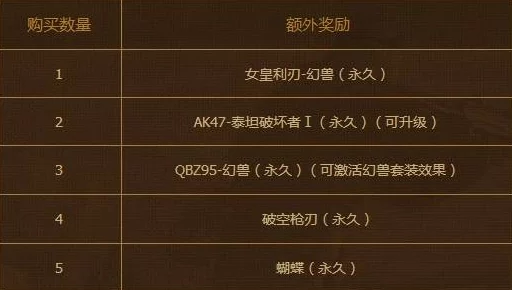 | 购买数量 | 额外奖励 |
|---|---|
| 1 | 女皇利刃-幻兽（永久） |
| 2 | AK47-泰坦破坏者Ⅰ（永久）（可升级） |
| 3 | QBZ95-幻兽（永久）（可激活幻兽套装效果） |
| 4 | 破空枪刃（永久） |
| 5 | 蝴蝶（永久） |